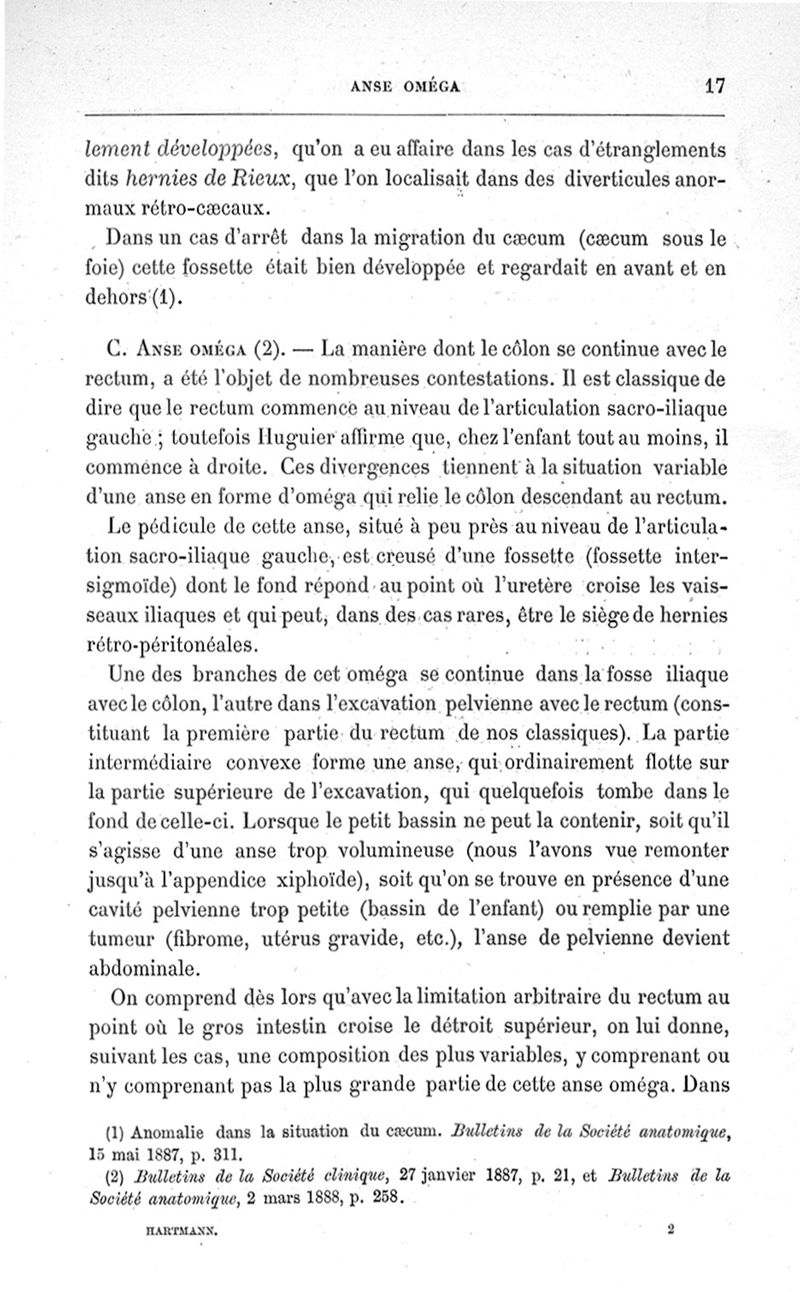 ANSE OMÉGA 17

lement développées, qu'on a eu affaire dans les cas d'étranglements dits hernies de Rieux, que l'on localisait dans des diverticules anormaux rétro-cæcaux.

Dans un cas d'arrêt dans la migration du cæcum (cæcum sous le foie) cette fossette était bien développée et regardait en avant et en dehors (1).

C. Anse oméga (2). — La manière dont le côlon se continue avec le rectum, a été l'objet de nombreuses contestations. Il est classique de dire que le rectum commence au niveau de l'articulation sacro-iliaque gauche ; toutefois Huguier affirme que, chez l'enfant tout au moins, il commence à droite. Ces divergences tiennent à la situation variable d'une anse en forme d'oméga qui relie le côlon descendant au rectum.

Le pédicule de cette anse, situé à peu près au niveau de l'articulation sacro-iliaque gauche, est creusé d'une fossette (fossette intersigmoïde) dont le fond répond au point où l'uretère croise les vaisseaux iliaques et qui peut, dans des cas rares, être le siège de hernies rétro-péritonéales.

Une des branches de cet oméga se continue dans la fosse iliaque avec le côlon, l'autre dans l'excavation pelvienne avec le rectum (constituant la première partie du rectum de nos classiques). La partie intermédiaire convexe forme une anse, qui ordinairement flotte sur la partie supérieure de l'excavation, qui quelquefois tombe dans le fond de celle-ci. Lorsque le petit bassin ne peut la contenir, soit qu'il s'agisse d'une anse trop volumineuse (nous l'avons vue remonter jusqu'à l'appendice xiphoïde), soit qu'on se trouve en présence d'une cavité pelvienne trop petite (bassin de l'enfant) ou remplie par une tumeur (fibrome, utérus gravide, etc.), l'anse de pelvienne devient abdominale.

On comprend dès lors qu'avec la limitation arbitraire du rectum au point où le gros intestin croise le détroit supérieur, on lui donne, suivant les cas, une composition des plus variables, y comprenant ou n'y comprenant pas la plus grande partie de cette anse oméga. Dans

(1) Anomalie dans la situation du cæcum. Bulletins de la Société anatomique, 15 mai 1887, p. 311.

(2) Bulletins de la Société clinique, 27 janvier 1887, p. 21, et Bulletins de la Société anatomique, 2 mars 1888, p. 258.

HARTMANN. 2